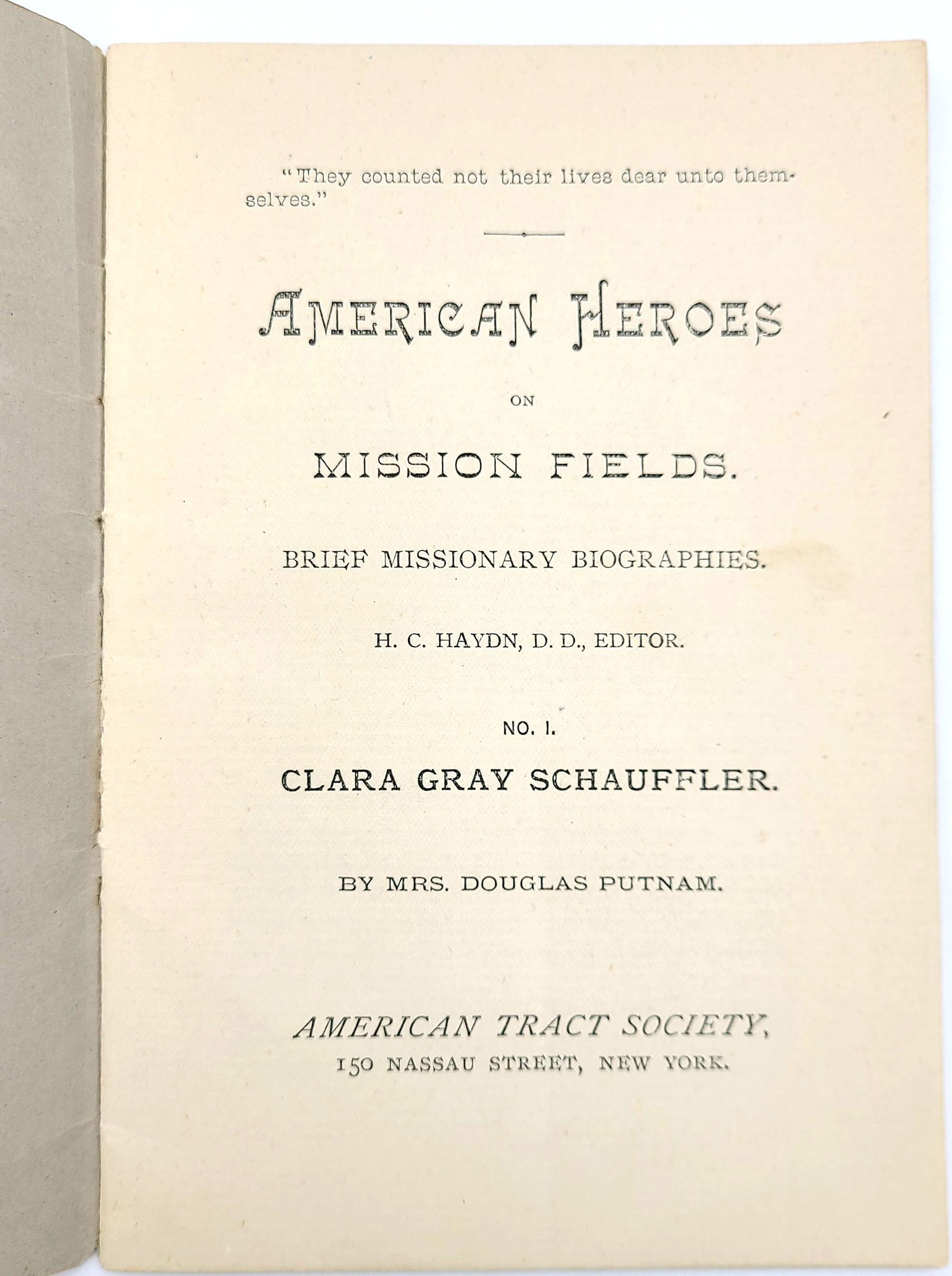 "They counted not their lives dear unto themselves."

AMERICAN HEROES

ON

MISSION FIELDS.

BRIEF MISSIONARY BIOGRAPHIES.

H. C. HAYDN, D. D., EDITOR.

NO. I.

CLARA GRAY SCHAUFFLER.

BY MRS. DOUGLAS PUTNAM.

AMERICAN TRACT SOCIETY,
150 NASSAU STREET, NEW YORK.